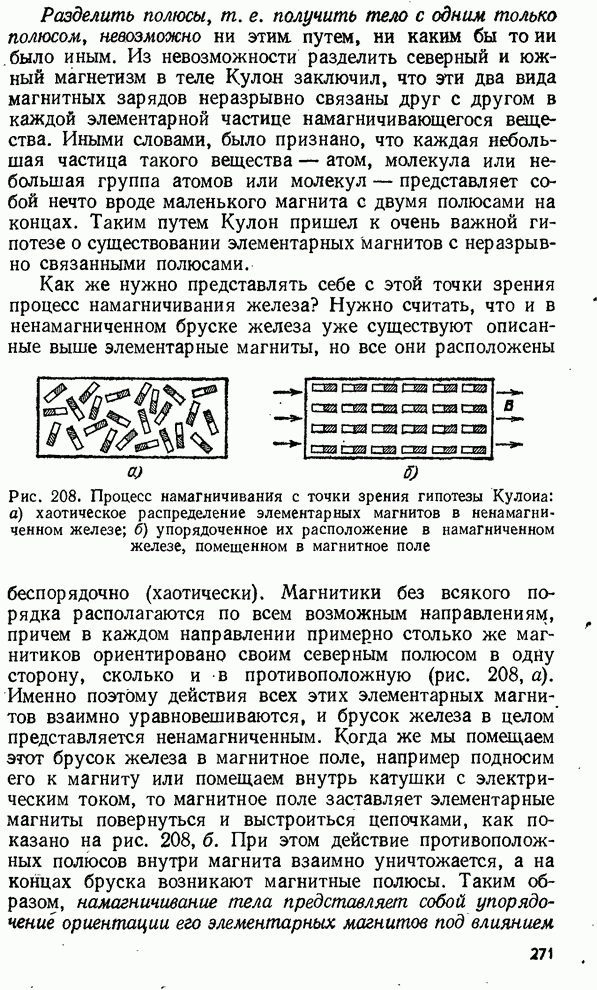 Разделить полюсы, т. е. получить тело с одним только полюсом, невозможно ни этим путем, ни каким бы то ни было иным. Из невозможности разделить северный и южный магнетизм в теле Кулон заключил, что эти два вида магнитных зарядов неразрывно связаны друг с другом в каждой элементарной частице намагничивающегося вещества. Иными словами, было признано, что каждая небольшая частица такого вещества — атом, молекула или небольшая группа атомов или молекул — представляет собой нечто вроде маленького магнита с двумя полюсами на концах. Таким путем Кулон пришел к очень важной гипотезе о существовании элементарных магнитов с неразрывно связанными полюсами.

Как же нужно представлять себе с этой точки зрения процесс намагничивания железа? Нужно считать, что и в ненамагниченном бруске железа уже существуют описанные выше элементарные магниты, но все они расположены

а)

В

б)

Рис. 208. Процесс намагничивания с точки зрения гипотезы Кулона: а) хаотическое распределение элементарных магнитов в ненамагниченном железе; б) упорядоченное их расположение в намагниченном железе, помещенном в магнитное поле

беспорядочно (хаотически). Магнитики без всякого порядка располагаются по всем возможным направлениям, причем в каждом направлении примерно столько же магнитиков ориентировано своим северным полюсом в одну сторону, сколько и в противоположную (рис. 208, а). Именно поэтому действия всех этих элементарных магнитов взаимно уравновешиваются, и брусок железа в целом представляется ненамагниченным. Когда же мы помещаем этот брусок железа в магнитное поле, например подносим его к магниту или помещаем внутрь катушки с электрическим током, то магнитное поле заставляет элементарные магниты повернуться и выстроиться цепочками, как показано на рис. 208, б. При этом действие противоположных полюсов внутри магнита взаимно уничтожается, а на концах бруска возникают магнитные полюсы. Таким образом, намагничивание тела представляет собой упорядочение ориентации его элементарных магнитов под влиянием

271